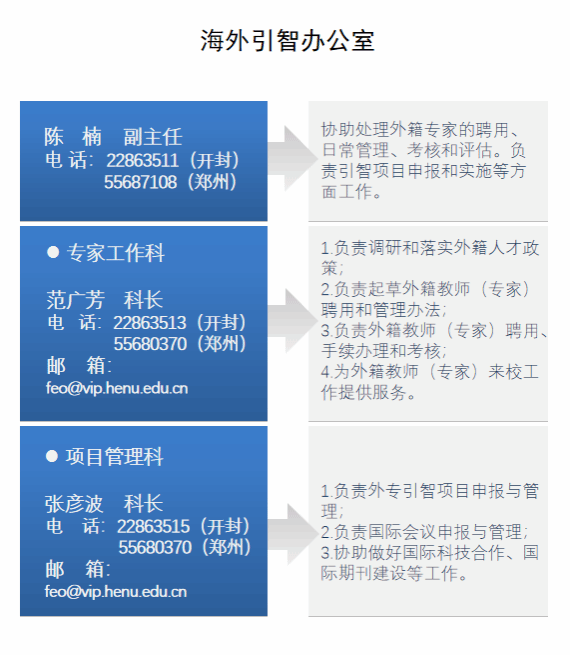 海外引智办公室

陈　楠　副主任
电 话：22863511（开封）
55687108（郑州）

协助处理外籍专家的聘用、日常管理、考核和评估。负责引智项目申报和实施等方面工作。

● 专家工作科

范广芳　科长
电　话：22863513（开封）
55680370（郑州）
邮　箱：
feo@vip.henu.edu.cn

1.负责调研和落实外籍人才政策；
2.负责起草外籍教师（专家）聘用和管理办法；
3.负责外籍教师（专家）聘用、手续办理和考核；
4.为外籍教师（专家）来校工作提供服务。

● 项目管理科

张彦波　科长
电　话：22863515（开封）
55680370（郑州）
邮　箱：
feo@vip.henu.edu.cn

1.负责外专引智项目申报与管理；
2.负责国际会议申报与管理；
3.协助做好国际科技合作、国际期刊建设等工作。